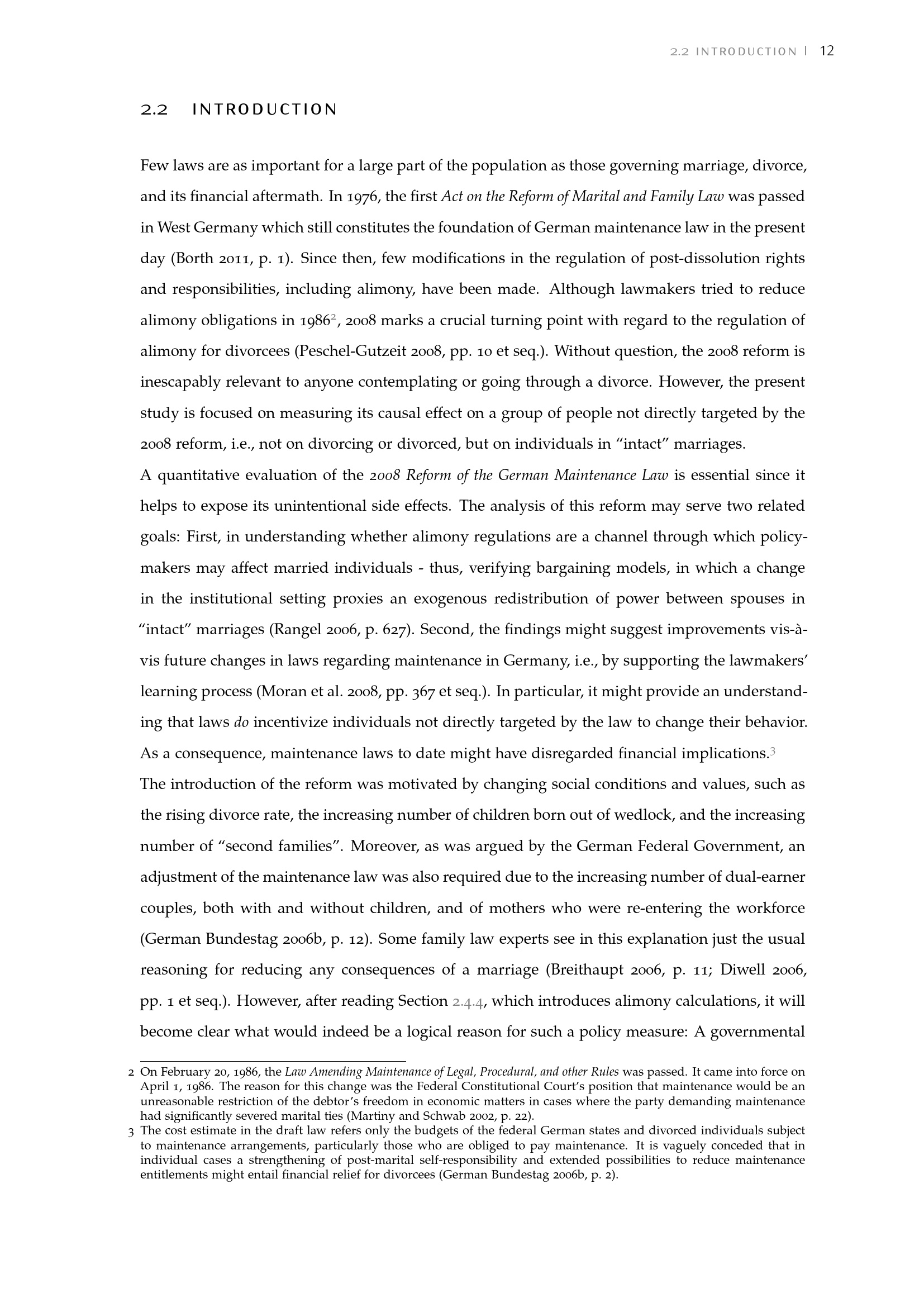 2.2 INTRODUCTION | 12

2.2 INTRODUCTION

Few laws are as important for a large part of the population as those governing marriage, divorce, and its financial aftermath. In 1976, the first Act on the Reform of Marital and Family Law was passed in West Germany which still constitutes the foundation of German maintenance law in the present day (Borth 2011, p. 1). Since then, few modifications in the regulation of post-dissolution rights and responsibilities, including alimony, have been made. Although lawmakers tried to reduce alimony obligations in 1986$^{2}$, 2008 marks a crucial turning point with regard to the regulation of alimony for divorcees (Peschel-Gutzeit 2008, pp. 10 et seq.). Without question, the 2008 reform is inescapably relevant to anyone contemplating or going through a divorce. However, the present study is focused on measuring its causal effect on a group of people not directly targeted by the 2008 reform, i.e., not on divorcing or divorced, but on individuals in "intact" marriages.

A quantitative evaluation of the 2008 Reform of the German Maintenance Law is essential since it helps to expose its unintentional side effects. The analysis of this reform may serve two related goals: First, in understanding whether alimony regulations are a channel through which policymakers may affect married individuals - thus, verifying bargaining models, in which a change in the institutional setting proxies an exogenous redistribution of power between spouses in "intact" marriages (Rangel 2006, p. 627). Second, the findings might suggest improvements vis-à-vis future changes in laws regarding maintenance in Germany, i.e., by supporting the lawmakers' learning process (Moran et al. 2008, pp. 367 et seq.). In particular, it might provide an understanding that laws do incentivize individuals not directly targeted by the law to change their behavior. As a consequence, maintenance laws to date might have disregarded financial implications.$^{3}$

The introduction of the reform was motivated by changing social conditions and values, such as the rising divorce rate, the increasing number of children born out of wedlock, and the increasing number of "second families". Moreover, as was argued by the German Federal Government, an adjustment of the maintenance law was also required due to the increasing number of dual-earner couples, both with and without children, and of mothers who were re-entering the workforce (German Bundestag 2006b, p. 12). Some family law experts see in this explanation just the usual reasoning for reducing any consequences of a marriage (Breithaupt 2006, p. 11; Diwell 2006, pp. 1 et seq.). However, after reading Section 2.4.4, which introduces alimony calculations, it will become clear what would indeed be a logical reason for such a policy measure: A governmental

2 On February 20, 1986, the Law Amending Maintenance of Legal, Procedural, and other Rules was passed. It came into force on April 1, 1986. The reason for this change was the Federal Constitutional Court's position that maintenance would be an unreasonable restriction of the debtor's freedom in economic matters in cases where the party demanding maintenance had significantly severed marital ties (Martiny and Schwab 2002, p. 22).

3 The cost estimate in the draft law refers only the budgets of the federal German states and divorced individuals subject to maintenance arrangements, particularly those who are obliged to pay maintenance. It is vaguely conceded that in individual cases a strengthening of post-marital self-responsibility and extended possibilities to reduce maintenance entitlements might entail financial relief for divorcees (German Bundestag 2006b, p. 2).